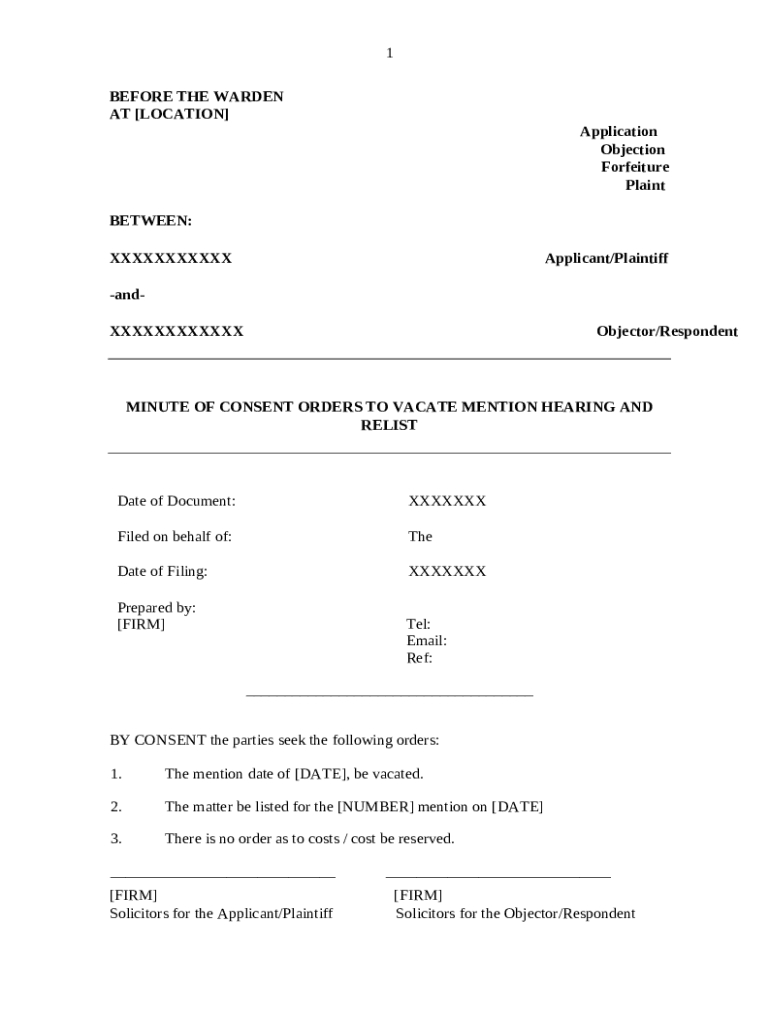 1

BEFORE THE WARDEN
AT [LOCATION]

Application
Objection
Forfeiture
Plaint

BETWEEN:

XXXXXXXXXXX Applicant/Plaintiff

-and-

XXXXXXXXXXXX Objector/Respondent

MINUTE OF CONSENT ORDERS TO VACATE MENTION HEARING AND RELIST

Date of Document: XXXXXXX

Filed on behalf of: The

Date of Filing: XXXXXXX

Prepared by:
[FIRM]

Tel:
Email:
Ref:

BY CONSENT the parties seek the following orders:

1. The mention date of [DATE], be vacated.

2. The matter be listed for the [NUMBER] mention on [DATE]

3. There is no order as to costs / cost be reserved.

[FIRM]
Solicitors for the Applicant/Plaintiff

[FIRM]
Solicitors for the Objector/Respondent